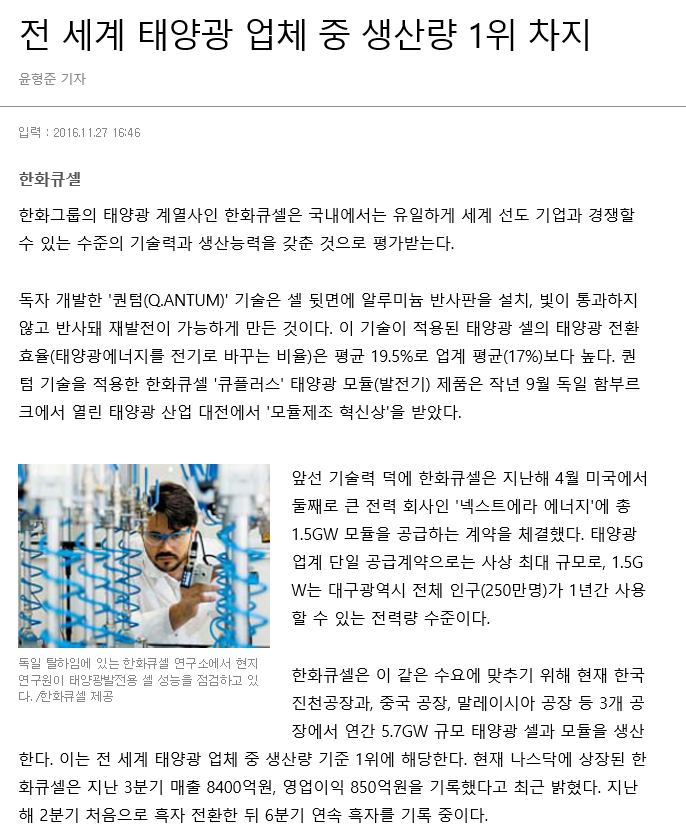 전 세계 태양광 업체 중 생산량 1위 차지

윤형준 기자

입력 : 2016.11.27 16:46

한화큐셀

한화그룹의 태양광 계열사인 한화큐셀은 국내에서는 유일하게 세계 선도 기업과 경쟁할 수 있는 수준의 기술력과 생산능력을 갖춘 것으로 평가받는다.

독자 개발한 '퀀텀(Q.ANTUM)' 기술은 셀 뒷면에 알루미늄 반사판을 설치, 빛이 통과하지 않고 반사돼 재발전이 가능하게 만든 것이다. 이 기술이 적용된 태양광 셀의 태양광 전환 효율(태양광에너지를 전기로 바꾸는 비율)은 평균 19.5%로 업계 평균(17%)보다 높다. 퀀텀 기술을 적용한 한화큐셀 '큐플러스' 태양광 모듈(발전기) 제품은 작년 9월 독일 함부르크에서 열린 태양광 산업 대전에서 '모듈제조 혁신상'을 받았다.

독일 탈하임에 있는 한화큐셀 연구소에서 현지 연구원이 태양광발전용 셀 성능을 점검하고 있다. /한화큐셀 제공

앞선 기술력 덕에 한화큐셀은 지난해 4월 미국에서 둘째로 큰 전력 회사인 '넥스트에라 에너지'에 총 1.5GW 모듈을 공급하는 계약을 체결했다. 태양광 업계 단일 공급계약으로는 사상 최대 규모로, 1.5GW는 대구광역시 전체 인구(250만명)가 1년간 사용할 수 있는 전력량 수준이다.

한화큐셀은 이 같은 수요에 맞추기 위해 현재 한국 진천공장과, 중국 공장, 말레이시아 공장 등 3개 공장에서 연간 5.7GW 규모 태양광 셀과 모듈을 생산한다. 이는 전 세계 태양광 업체 중 생산량 기준 1위에 해당한다. 현재 나스닥에 상장된 한화큐셀은 지난 3분기 매출 8400억원, 영업이익 850억원을 기록했다고 최근 밝혔다. 지난해 2분기 처음으로 흑자 전환한 뒤 6분기 연속 흑자를 기록 중이다.